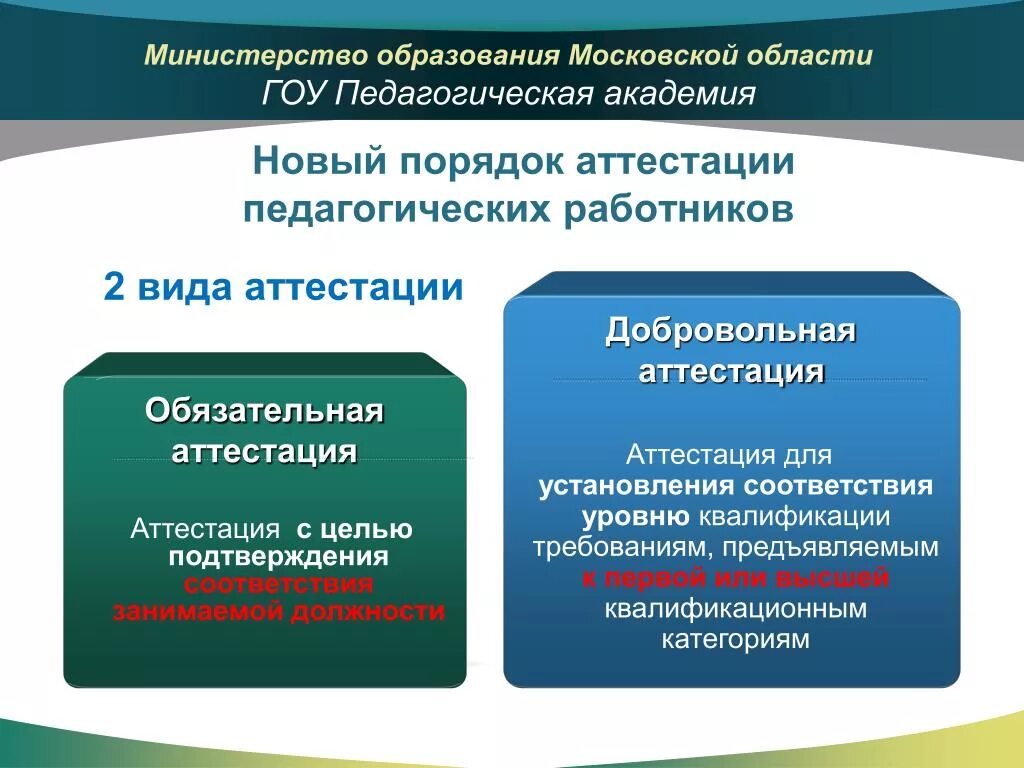 Министерство образования Московской области
ГОУ Педагогическая академия

Новый порядок аттестации педагогических работников

2 вида аттестации

Обязательная аттестация

Аттестация с целью подтверждения соответствия занимаемой должности

Добровольная аттестация

Аттестация для установления соответствия уровню квалификации требованиям, предъявляемым к первой или высшей квалификационным категориям